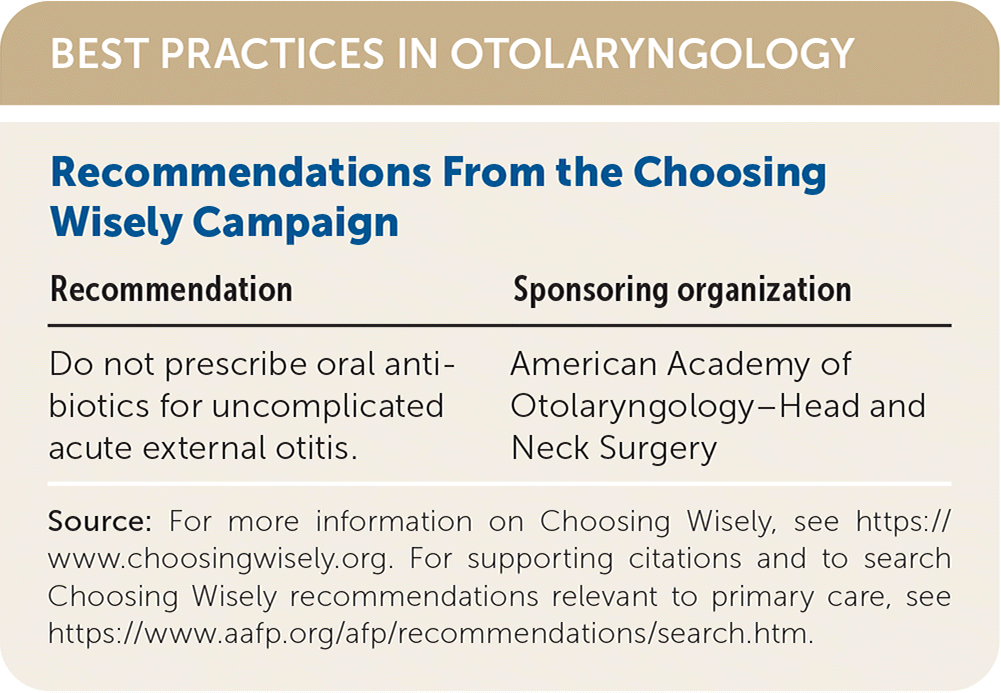 BEST PRACTICES IN OTOLARYNGOLOGY

Recommendations From the Choosing Wisely Campaign

| Recommendation | Sponsoring organization |
|---|---|
| Do not prescribe oral antibiotics for uncomplicated acute external otitis. | American Academy of Otolaryngology–Head and Neck Surgery |

Source: For more information on Choosing Wisely, see https://www.choosingwisely.org. For supporting citations and to search Choosing Wisely recommendations relevant to primary care, see https://www.aafp.org/afp/recommendations/search.htm.